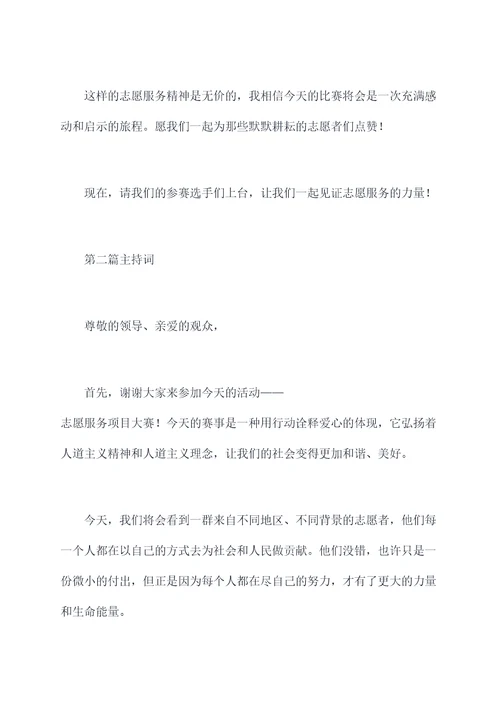 这样的志愿服务精神是无价的，我相信今天的比赛将会是一次充满感动和启示的旅程。愿我们一起为那些默默耕耘的志愿者们点赞！

现在，请我们的参赛选手们上台，让我们一起见证志愿服务的力量！

第二篇主持词

尊敬的领导、亲爱的观众，

首先，谢谢大家来参加今天的活动——志愿服务项目大赛！今天的赛事是一种用行动诠释爱心的体现，它弘扬着人道主义精神和人道主义理念，让我们的社会变得更加和谐、美好。

今天，我们将会看到一群来自不同地区、不同背景的志愿者，他们每一个人都在以自己的方式去为社会和人民做贡献。他们没错，也许只是一份微小的付出，但正是因为每个人都在尽自己的努力，才有了更大的力量和生命能量。